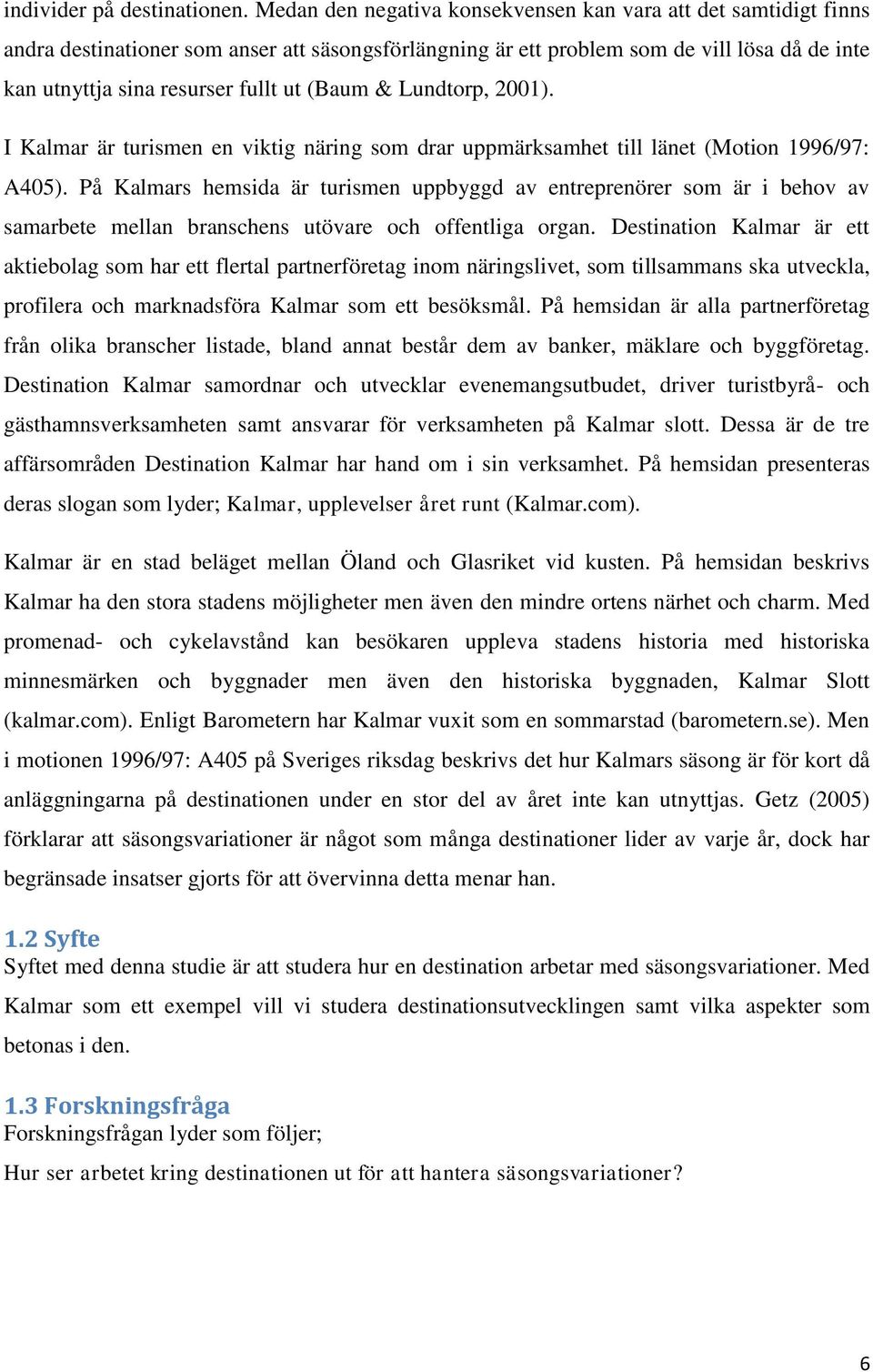 individer på destinationen. Medan den negativa konsekvensen kan vara att det samtidigt finns andra destinationer som anser att säsongsförlängning är ett problem som de vill lösa då de inte kan utnyttja sina resurser fullt ut (Baum & Lundtorp, 2001).

I Kalmar är turismen en viktig näring som drar uppmärksamhet till länet (Motion 1996/97: A405). På Kalmars hemsida är turismen uppbyggd av entreprenörer som är i behov av samarbete mellan branschens utövare och offentliga organ. Destination Kalmar är ett aktiebolag som har ett flertal partnerföretag inom näringslivet, som tillsammans ska utveckla, profilera och marknadsföra Kalmar som ett besöksmål. På hemsidan är alla partnerföretag från olika branscher listade, bland annat består dem av banker, mäklare och byggföretag. Destination Kalmar samordnar och utvecklar evenemangsutbudet, driver turistbyrå- och gästhamnsverksamheten samt ansvarar för verksamheten på Kalmar slott. Dessa är de tre affärsområden Destination Kalmar har hand om i sin verksamhet. På hemsidan presenteras deras slogan som lyder; Kalmar, upplevelser året runt (Kalmar.com).

Kalmar är en stad beläget mellan Öland och Glasriket vid kusten. På hemsidan beskrivs Kalmar ha den stora stadens möjligheter men även den mindre ortens närhet och charm. Med promenad- och cykelavstånd kan besökaren uppleva stadens historia med historiska minnesmärken och byggnader men även den historiska byggnaden, Kalmar Slott (kalmar.com). Enligt Barometern har Kalmar vuxit som en sommarstad (barometern.se). Men i motionen 1996/97: A405 på Sveriges riksdag beskrivs det hur Kalmars säsong är för kort då anläggningarna på destinationen under en stor del av året inte kan utnyttjas. Getz (2005) förklarar att säsongsvariationer är något som många destinationer lider av varje år, dock har begränsade insatser gjorts för att övervinna detta menar han.

1.2 Syfte
Syftet med denna studie är att studera hur en destination arbetar med säsongsvariationer. Med Kalmar som ett exempel vill vi studera destinationsutvecklingen samt vilka aspekter som betonas i den.

1.3 Forskningsfråga
Forskningsfrågan lyder som följer;
Hur ser arbetet kring destinationen ut för att hantera säsongsvariationer?

6